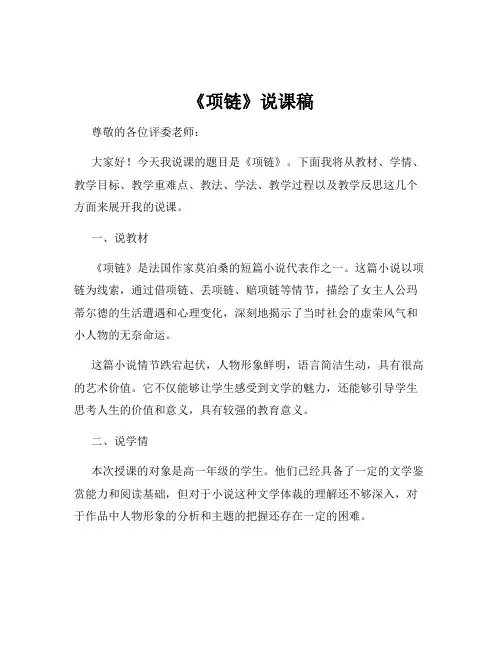 《项链》说课稿

尊敬的各位评委老师：

大家好！今天我说课的题目是《项链》。下面我将从教材、学情、教学目标、教学重难点、教法、学法、教学过程以及教学反思这几个方面来展开我的说课。

一、说教材

《项链》是法国作家莫泊桑的短篇小说代表作之一。这篇小说以项链为线索，通过借项链、丢项链、赔项链等情节，描绘了女主人公玛蒂尔德的生活遭遇和心理变化，深刻地揭示了当时社会的虚荣风气和小人物的无奈命运。

这篇小说情节跌宕起伏，人物形象鲜明，语言简洁生动，具有很高的艺术价值。它不仅能够让学生感受到文学的魅力，还能够引导学生思考人生的价值和意义，具有较强的教育意义。

二、说学情

本次授课的对象是高一年级的学生。他们已经具备了一定的文学鉴赏能力和阅读基础，但对于小说这种文学体裁的理解还不够深入，对于作品中人物形象的分析和主题的把握还存在一定的困难。